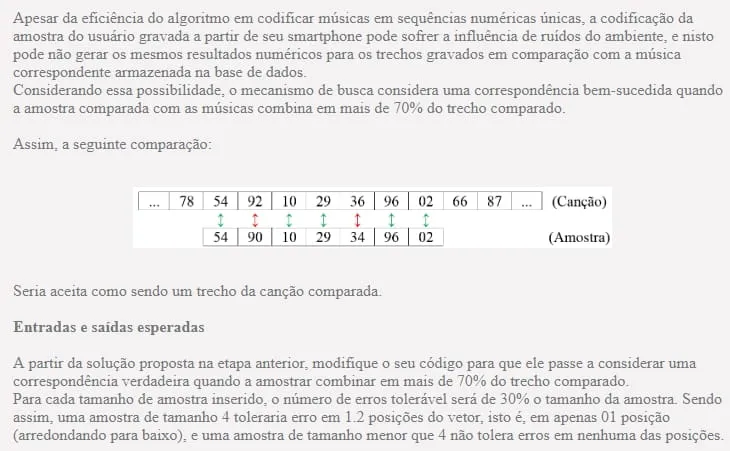 Apesar da eficiência do algoritmo em codificar músicas em sequências numéricas únicas, a codificação da amostra do usuário gravada a partir de seu smartphone pode sofrer a influência de ruídos do ambiente, e nisto pode não gerar os mesmos resultados numéricos para os trechos gravados em comparação com a música correspondente armazenada na base de dados.
Considerando essa possibilidade, o mecanismo de busca considera uma correspondência bem-sucedida quando a amostra comparada com as músicas combina em mais de 70% do trecho comparado.

Assim, a seguinte comparação:

| ... | 78 | 54 | 92 | 10 | 29 | 36 | 96 | 02 | 66 | 87 | ... | (Canção) |
|---|---|---|---|---|---|---|---|---|---|---|---|---|
| | | ↕ | ↕ | ↕ | ↕ | ↕ | ↕ | ↕ | | | | |
| | | 54 | 90 | 10 | 29 | 34 | 96 | 02 | | | | (Amostra) |

Seria aceita como sendo um trecho da canção comparada.

Entradas e saídas esperadas

A partir da solução proposta na etapa anterior, modifique o seu código para que ele passe a considerar uma correspondência verdadeira quando a amostrar combinar em mais de 70% do trecho comparado.
Para cada tamanho de amostra inserido, o número de erros tolerável será de 30% o tamanho da amostra. Sendo assim, uma amostra de tamanho 4 toleraria erro em 1.2 posições do vetor, isto é, em apenas 01 posição (arredondando para baixo), e uma amostra de tamanho menor que 4 não tolera erros em nenhuma das posições.